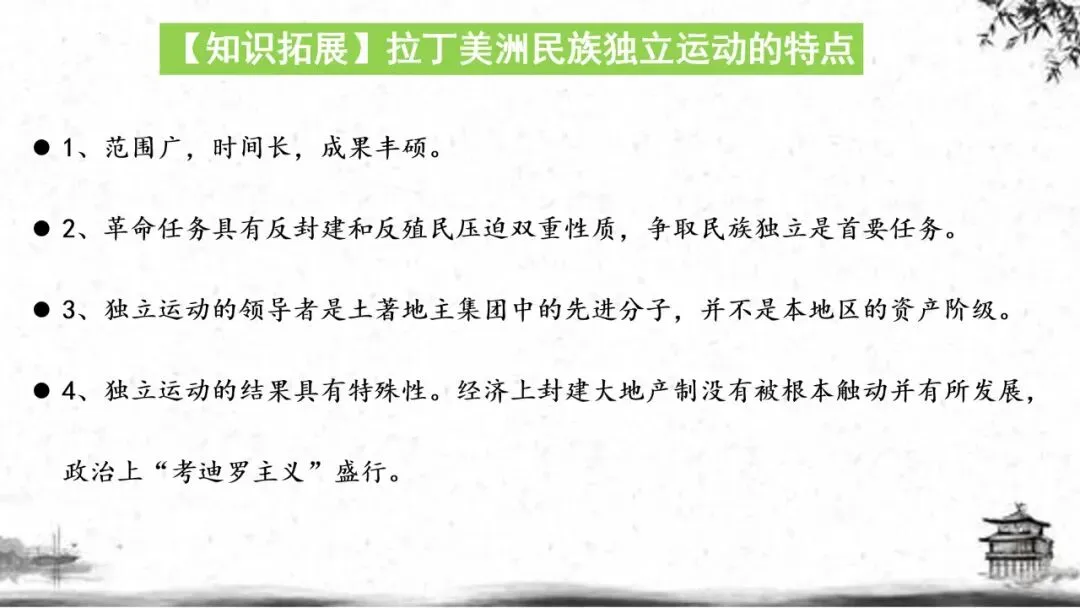 【知识拓展】拉丁美洲民族独立运动的特点

• 1、范围广，时间长，成果丰硕。

• 2、革命任务具有反封建和反殖民压迫双重性质，争取民族独立是首要任务。

• 3、独立运动的领导者是土著地主集团中的先进分子，并不是本地区的资产阶级。

• 4、独立运动的结果具有特殊性。经济上封建大地产制没有被根本触动并有所发展，政治上“考迪罗主义”盛行。